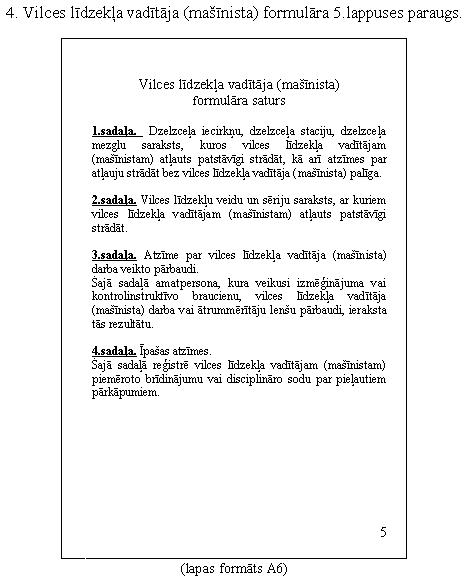 4. Vilces līdzekļa vadītāja (mašīnista) formulāra 5.lappuses paraugs.

Vilces līdzekļa vadītāja (mašīnista) formulāra saturs

1.sadaļa. Dzelzceļa iecirkņu, dzelzceļa staciju, dzelzceļa mezglu saraksts, kuros vilces līdzekļa vadītājam (mašīnistam) atļauts patstāvīgi strādāt, kā arī atzīmes par atļauju strādāt bez vilces līdzekļa vadītāja (mašīnista) palīga.

2.sadaļa. Vilces līdzekļu veidu un sēriju saraksts, ar kuriem vilces līdzekļa vadītājam (mašīnistam) atļauts patstāvīgi strādāt.

3.sadaļa. Atzīme par vilces līdzekļa vadītāja (mašīnista) darba veikto pārbaudi.
Šajā sadaļā amatpersona, kura veikusi izmēģinājuma vai kontrolinstruktīvo braucienu, vilces līdzekļa vadītāja (mašīnista) darba vai ātrummērītāju lenšu pārbaudi, ieraksta tās rezultātu.

4.sadaļa. Īpašas atzīmes.
Šajā sadaļā reģistrē vilces līdzekļa vadītājam (mašīnistam) piemēroto brīdinājumu vai disciplināro sodu par pieļautiem pārkāpumiem.

5

(lapas formāts A6)